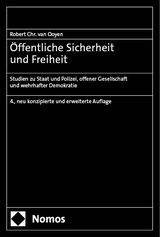 Robert Chr. van Ooyen

Öffentliche Sicherheit und Freiheit

Studien zu Staat und Polizei, offener Gesellschaft und wehrhafter Demokratie

4., neu konzipierte und erweiterte Auflage

Nomos